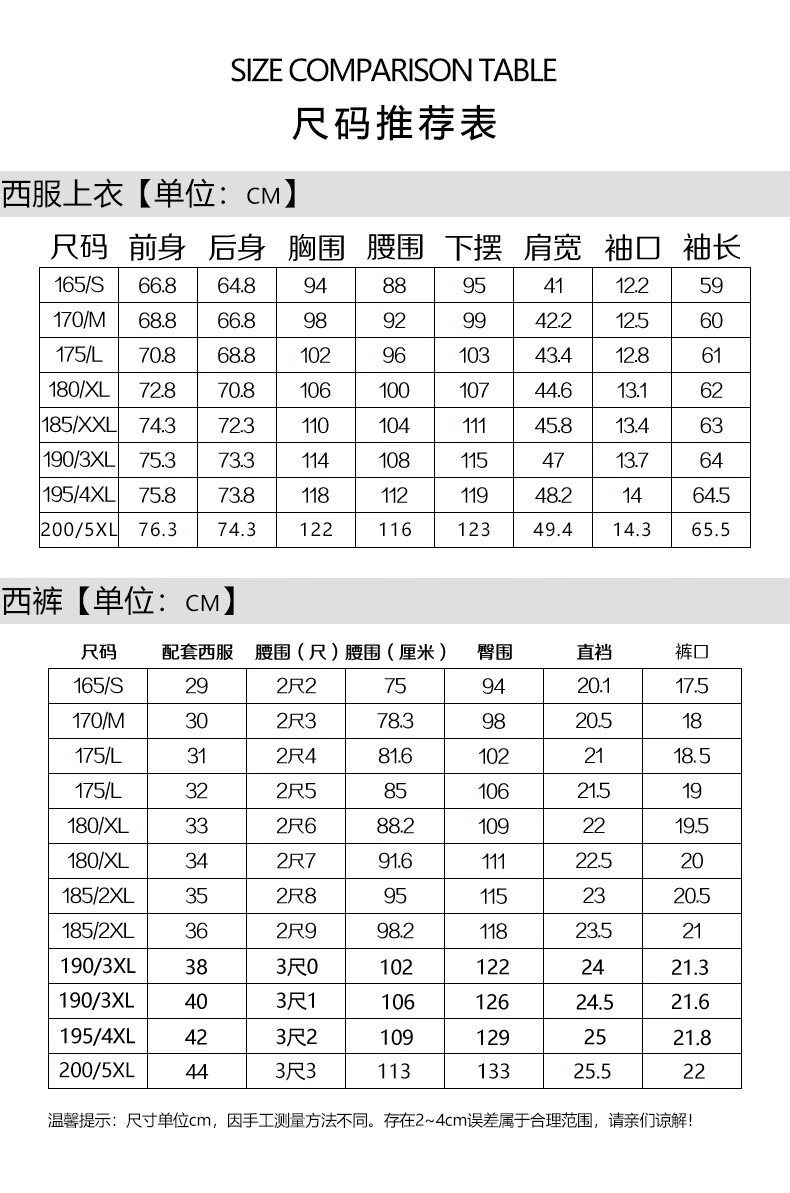 SIZE COMPARISON TABLE
尺码推荐表

西服上衣【单位：CM】

| 尺码 | 前身 | 后身 | 胸围 | 腰围 | 下摆 | 肩宽 | 袖口 | 袖长 |
|---|---|---|---|---|---|---|---|---|
| 165/S | 66.8 | 64.8 | 94 | 88 | 95 | 41 | 12.2 | 59 |
| 170/M | 68.8 | 66.8 | 98 | 92 | 99 | 42.2 | 12.5 | 60 |
| 175/L | 70.8 | 68.8 | 102 | 96 | 103 | 43.4 | 12.8 | 61 |
| 180/XL | 72.8 | 70.8 | 106 | 100 | 107 | 44.6 | 13.1 | 62 |
| 185/XXL | 74.3 | 72.3 | 110 | 104 | 111 | 45.8 | 13.4 | 63 |
| 190/3XL | 75.3 | 73.3 | 114 | 108 | 115 | 47 | 13.7 | 64 |
| 195/4XL | 75.8 | 73.8 | 118 | 112 | 119 | 48.2 | 14 | 64.5 |
| 200/5XL | 76.3 | 74.3 | 122 | 116 | 123 | 49.4 | 14.3 | 65.5 |

西裤【单位：CM】

| 尺码 | 配套西服 | 腰围（尺） | 腰围（厘米） | 臀围 | 直裆 | 裤口 |
|---|---|---|---|---|---|---|
| 165/S | 29 | 2尺2 | 75 | 94 | 20.1 | 17.5 |
| 170/M | 30 | 2尺3 | 78.3 | 98 | 20.5 | 18 |
| 175/L | 31 | 2尺4 | 81.6 | 102 | 21 | 18.5 |
| 175/L | 32 | 2尺5 | 85 | 106 | 21.5 | 19 |
| 180/XL | 33 | 2尺6 | 88.2 | 109 | 22 | 19.5 |
| 180/XL | 34 | 2尺7 | 91.6 | 111 | 22.5 | 20 |
| 185/2XL | 35 | 2尺8 | 95 | 115 | 23 | 20.5 |
| 185/2XL | 36 | 2尺9 | 98.2 | 118 | 23.5 | 21 |
| 190/3XL | 38 | 3尺0 | 102 | 122 | 24 | 21.3 |
| 190/3XL | 40 | 3尺1 | 106 | 126 | 24.5 | 21.6 |
| 195/4XL | 42 | 3尺2 | 109 | 129 | 25 | 21.8 |
| 200/5XL | 44 | 3尺3 | 113 | 133 | 25.5 | 22 |

温馨提示：尺寸单位cm，因手工测量方法不同。存在2~4cm误差属于合理范围，请亲们谅解！